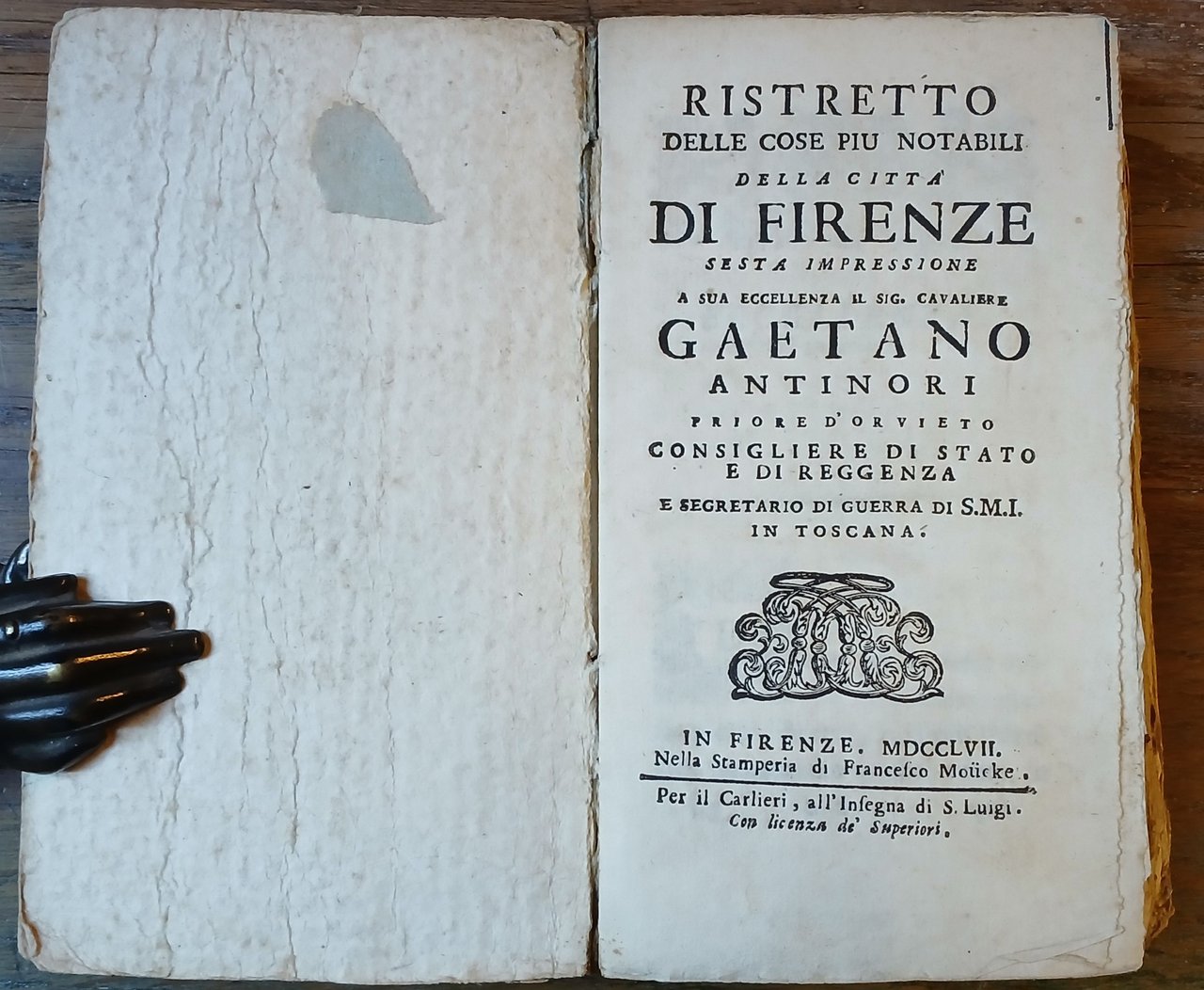 RISTRETTO
DELLE COSE PIU NOTABILI
DELLA CITTA'
DI FIRENZE
SESTA IMPRESSIONE
A SUA ECCELLENZA IL SIG. CAVALIERE
GAETANO
ANTINORI
PRIORE D'ORVIETO
CONSIGLIERE DI STATO
E DI REGGENZA
E SEGRETARIO DI GUERRA DI S.M.I.
IN TOSCANA.

IN FIRENZE. MDCCLVII.
Nella Stamperia di Francesco Moücke.

Per il Carlieri, all'Insegna di S. Luigi.
Con licenza de' Superiori.